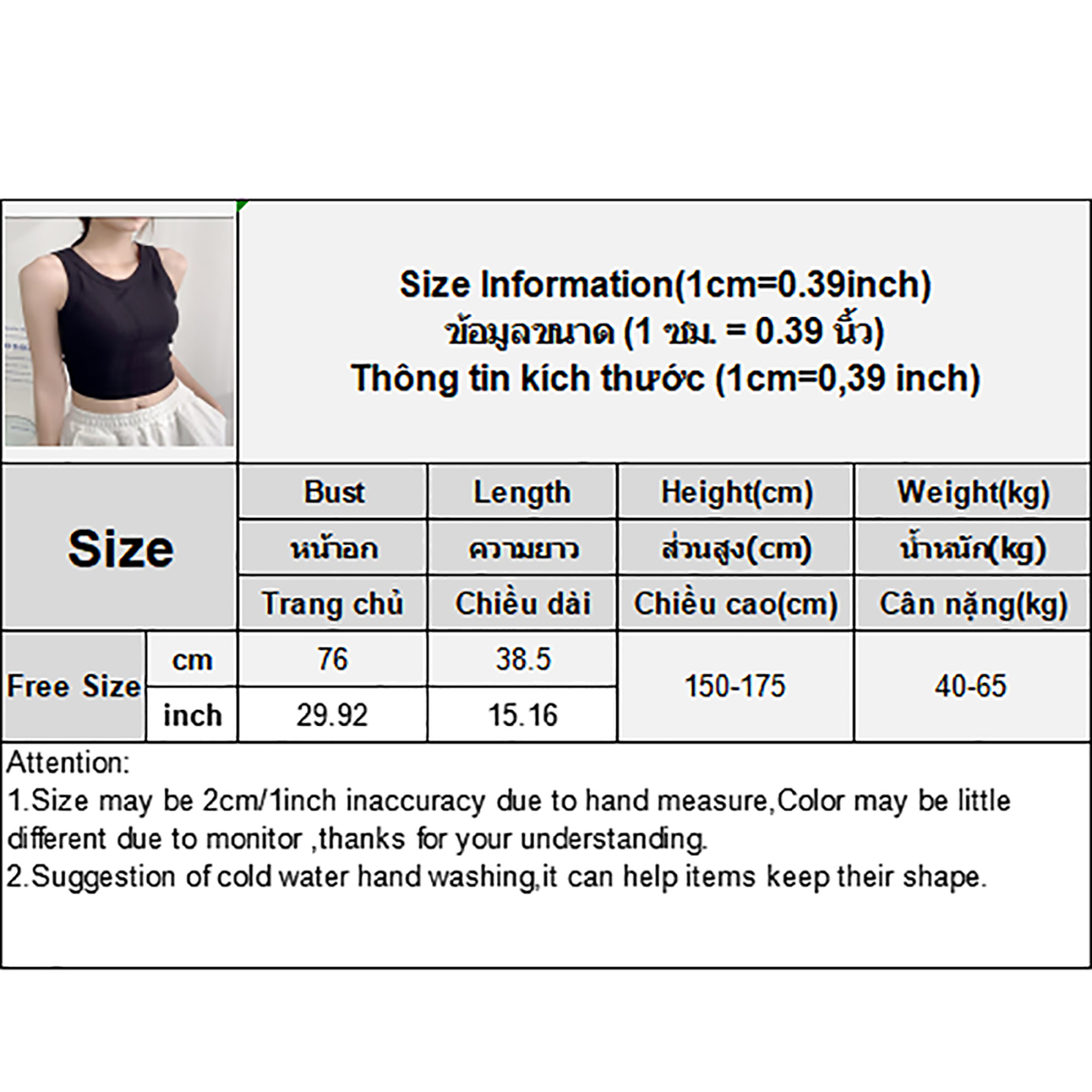 Size Information(1cm=0.39inch)
ข้อมูลขนาด (1 ซม. = 0.39 นิ้ว)
Thông tin kích thước (1cm=0,39 inch)

| Size | | Bust | Length | Height(cm) | Weight(kg) |
|---|---|---|---|---|---|
| | | หน้าอก | ความยาว | ส่วนสูง(cm) | น้ำหนัก(kg) |
| | | Trang chủ | Chiều dài | Chiều cao(cm) | Cân nặng(kg) |
| Free Size | cm | 76 | 38.5 | 150-175 | 40-65 |
| | inch | 29.92 | 15.16 | | |

Attention:
1.Size may be 2cm/1inch inaccuracy due to hand measure,Color may be little different due to monitor ,thanks for your understanding.
2.Suggestion of cold water hand washing,it can help items keep their shape.